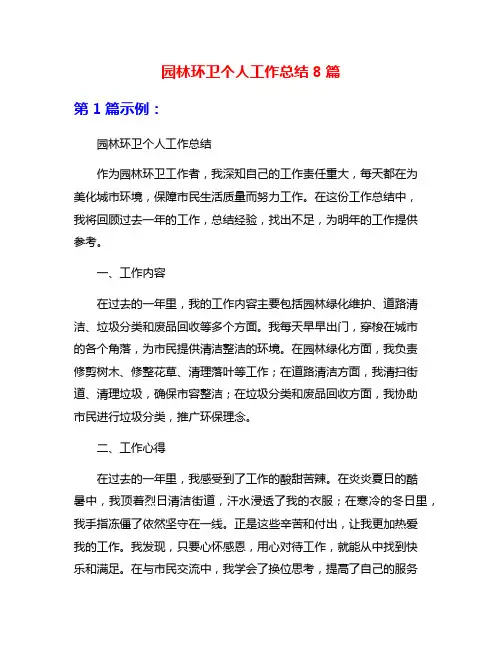 园林环卫个人工作总结 8 篇

第 1 篇示例：

园林环卫个人工作总结

作为园林环卫工作者，我深知自己的工作责任重大，每天都在为美化城市环境，保障市民生活质量而努力工作。在这份工作总结中，我将回顾过去一年的工作，总结经验，找出不足，为明年的工作提供参考。

一、工作内容

在过去的一年里，我的工作内容主要包括园林绿化维护、道路清洁、垃圾分类和废品回收等多个方面。我每天早早出门，穿梭在城市的各个角落，为市民提供清洁整洁的环境。在园林绿化方面，我负责修剪树木、修整花草、清理落叶等工作；在道路清洁方面，我清扫街道、清理垃圾，确保市容整洁；在垃圾分类和废品回收方面，我协助市民进行垃圾分类，推广环保理念。

二、工作心得

在过去的一年里，我感受到了工作的酸甜苦辣。在炎炎夏日的酷暑中，我顶着烈日清洁街道，汗水浸透了我的衣服；在寒冷的冬日里，我手指冻僵了依然坚守在一线。正是这些辛苦和付出，让我更加热爱我的工作。我发现，只要心怀感恩，用心对待工作，就能从中找到快乐和满足。在与市民交流中，我学会了换位思考，提高了自己的服务